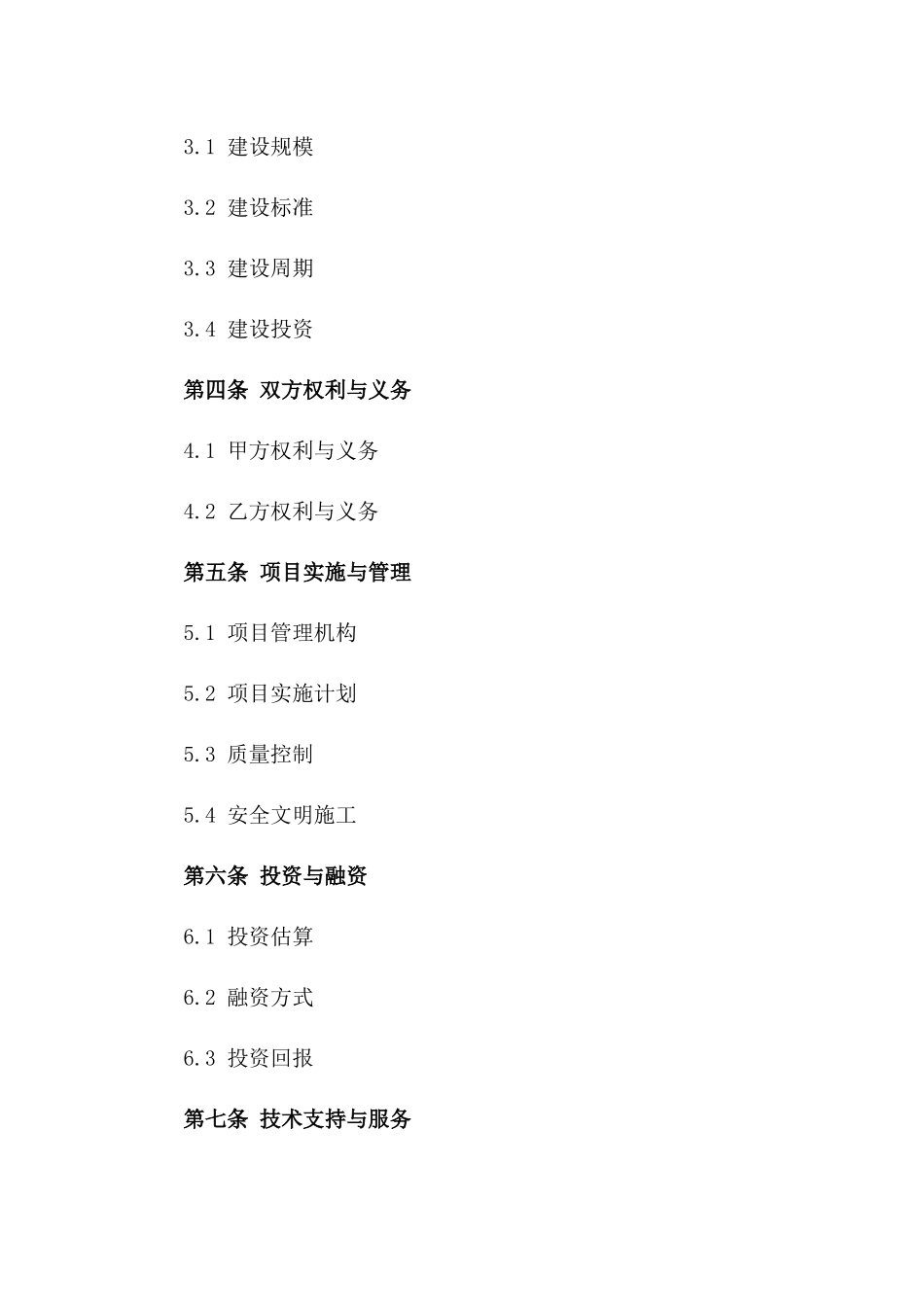 3.1 建设规模

3.2 建设标准

3.3 建设周期

3.4 建设投资

第四条 双方权利与义务

4.1 甲方权利与义务

4.2 乙方权利与义务

第五条 项目实施与管理

5.1 项目管理机构

5.2 项目实施计划

5.3 质量控制

5.4 安全文明施工

第六条 投资与融资

6.1 投资估算

6.2 融资方式

6.3 投资回报

第七条 技术支持与服务